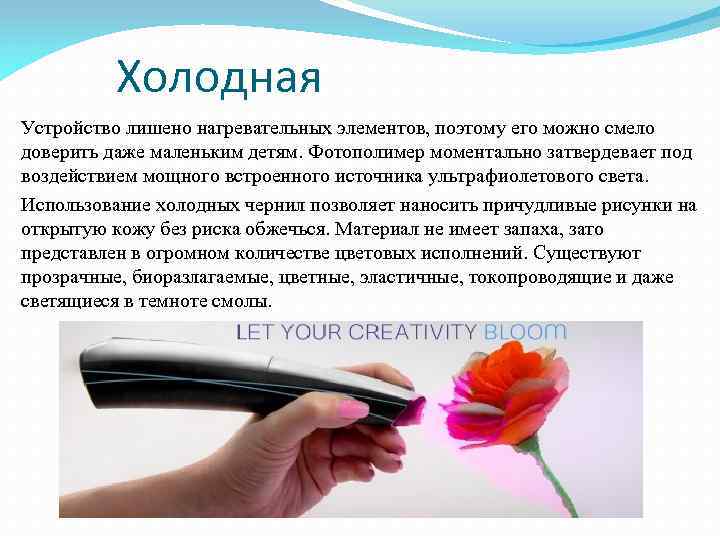 Холодная

Устройство лишено нагревательных элементов, поэтому его можно смело доверить даже маленьким детям. Фотополимер моментально затвердевает под воздействием мощного встроенного источника ультрафиолетового света.

Использование холодных чернил позволяет наносить причудливые рисунки на открытую кожу без риска обжечься. Материал не имеет запаха, зато представлен в огромном количестве цветовых исполнений. Существуют прозрачные, биоразлагаемые, цветные, эластичные, токопроводящие и даже светящиеся в темноте смолы.

LET YOUR CREATIVITY BLOOM